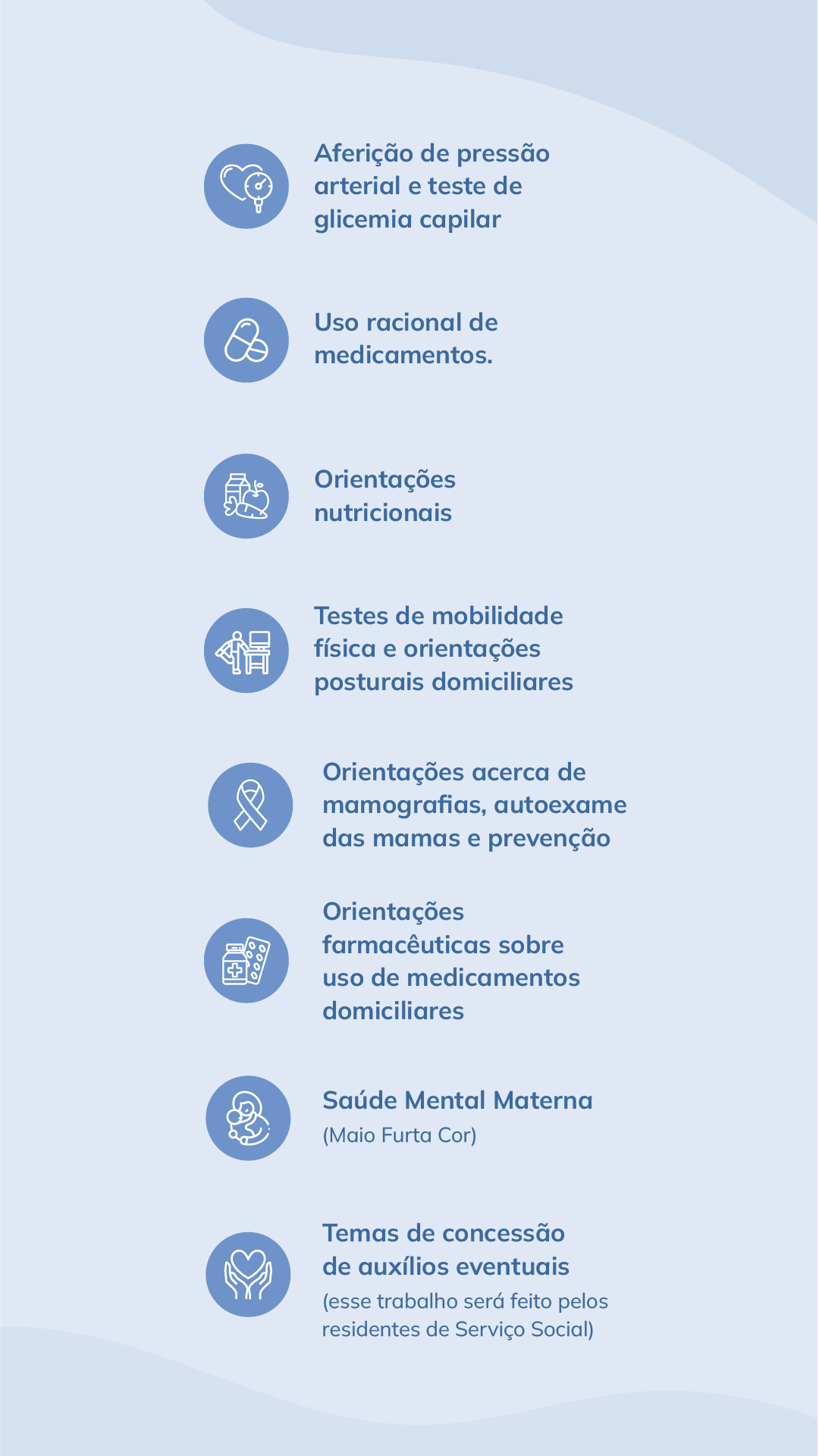 Aferição de pressão arterial e teste de glicemia capilar

Uso racional de medicamentos.

Orientações nutricionais

Testes de mobilidade física e orientações posturais domiciliares

Orientações acerca de mamografias, autoexame das mamas e prevenção

Orientações farmacêuticas sobre uso de medicamentos domiciliares

Saúde Mental Materna
(Maio Furta Cor)

Temas de concessão de auxílios eventuais
(esse trabalho será feito pelos residentes de Serviço Social)